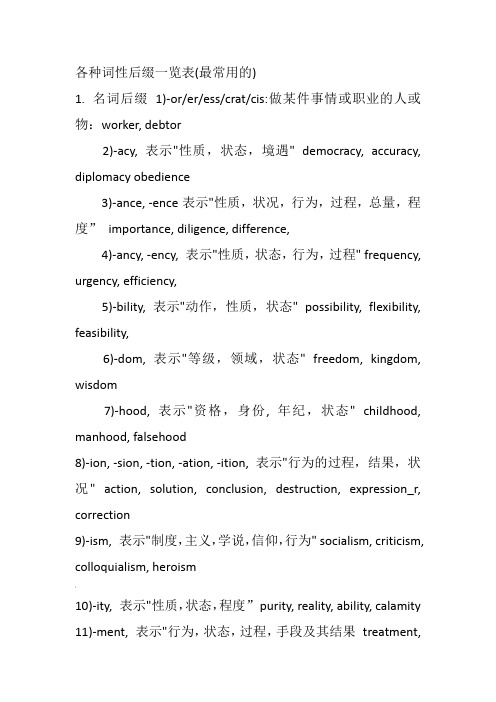 各种词性后缀一览表(最常用的)

1. 名词后缀 1)-or/er/ess/crat/cis:做某件事情或职业的人或物：worker, debtor

2)-acy, 表示"性质，状态，境遇" democracy, accuracy, diplomacy obedience

3)-ance, -ence 表示"性质，状况，行为，过程，总量，程度” importance, diligence, difference,

4)-ancy, -ency, 表示"性质，状态，行为，过程" frequency, urgency, efficiency,

5)-bility, 表示"动作，性质，状态" possibility, flexibility, feasibility,

6)-dom, 表示"等级，领域，状态" freedom, kingdom, wisdom

7)-hood, 表示"资格，身份，年纪，状态" childhood, manhood, falsehood

8)-ion, -sion, -tion, -ation, -ition, 表示"行为的过程，结果，状况" action, solution, conclusion, destruction, expression_r, correction

9)-ism, 表示"制度，主义，学说，信仰，行为" socialism, criticism, colloquialism, heroism

10)-ity, 表示"性质，状态，程度” purity, reality, ability, calamity

11)-ment, 表示"行为，状态，过程，手段及其结果 treatment,